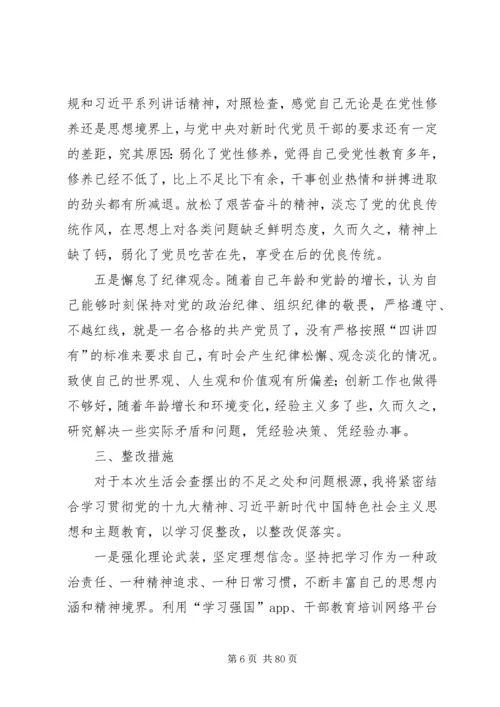 规和习近平系列讲话精神，对照检查，感觉自己无论是在党性修养还是思想境界上，与党中央对新时代党员干部的要求还有一定的差距，究其原因：弱化了党性修养，觉得自己受党性教育多年，修养已经不低了，比上不足比下有余，干事创业热情和拼搏进取的劲头都有所减退。放松了艰苦奋斗的精神，淡忘了党的优良传统作风，在思想上对各类问题缺乏鲜明态度，久而久之，精神上缺了钙，弱化了党员吃苦在先，享受在后的优良传统。

五是懈怠了纪律观念。随着自己年龄和党龄的增长，认为自己能够时刻保持对党的政治纪律、组织纪律的敬畏，严格遵守、不越红线，就是一名合格的共产党员了，没有严格按照“四讲四有”的标准来要求自己，有时会产生纪律松懈、观念淡化的情况。致使自己的世界观、人生观和价值观有所偏差；创新工作也做得不够好，随着年龄增长和环境变化，经验主义多了些，久而久之，研究解决一些实际矛盾和问题，凭经验决策、凭经验办事。

三、整改措施

对于本次生活会查摆出的不足之处和问题根源，我将紧密结合学习贯彻党的十九大精神、习近平新时代中国特色社会主义思想和主题教育，以学习促整改，以整改促落实。

一是强化理论武装，坚定理想信念。坚持把学习作为一种政治责任、一种精神追求、一种日常习惯，不断丰富自己的思想内涵和精神境界。利用“学习强国”app、干部教育培训网络平台

第 6 页 共 80 页